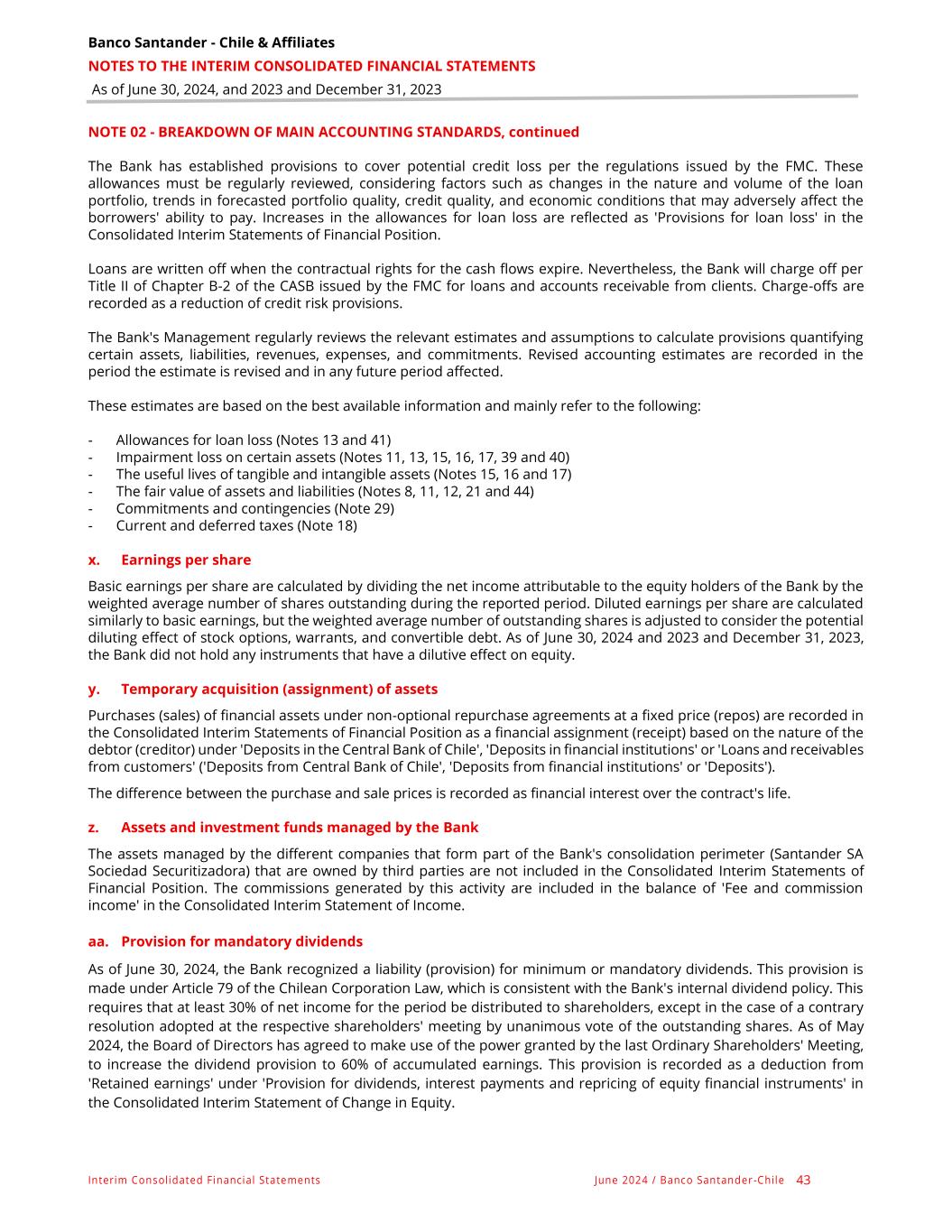 Banco Santander - Chile & Affiliates
NOTES TO THE INTERIM CONSOLIDATED FINANCIAL STATEMENTS
As of June 30, 2024, and 2023 and December 31, 2023

NOTE 02 - BREAKDOWN OF MAIN ACCOUNTING STANDARDS, continued

The Bank has established provisions to cover potential credit loss per the regulations issued by the FMC. These allowances must be regularly reviewed, considering factors such as changes in the nature and volume of the loan portfolio, trends in forecasted portfolio quality, credit quality, and economic conditions that may adversely affect the borrowers' ability to pay. Increases in the allowances for loan loss are reflected as 'Provisions for loan loss' in the Consolidated Interim Statements of Financial Position.

Loans are written off when the contractual rights for the cash flows expire. Nevertheless, the Bank will charge off per Title II of Chapter B-2 of the CASB issued by the FMC for loans and accounts receivable from clients. Charge-offs are recorded as a reduction of credit risk provisions.

The Bank's Management regularly reviews the relevant estimates and assumptions to calculate provisions quantifying certain assets, liabilities, revenues, expenses, and commitments. Revised accounting estimates are recorded in the period the estimate is revised and in any future period affected.

These estimates are based on the best available information and mainly refer to the following:

- Allowances for loan loss (Notes 13 and 41)
- Impairment loss on certain assets (Notes 11, 13, 15, 16, 17, 39 and 40)
- The useful lives of tangible and intangible assets (Notes 15, 16 and 17)
- The fair value of assets and liabilities (Notes 8, 11, 12, 21 and 44)
- Commitments and contingencies (Note 29)
- Current and deferred taxes (Note 18)

x. Earnings per share

Basic earnings per share are calculated by dividing the net income attributable to the equity holders of the Bank by the weighted average number of shares outstanding during the reported period. Diluted earnings per share are calculated similarly to basic earnings, but the weighted average number of outstanding shares is adjusted to consider the potential diluting effect of stock options, warrants, and convertible debt. As of June 30, 2024 and 2023 and December 31, 2023, the Bank did not hold any instruments that have a dilutive effect on equity.

y. Temporary acquisition (assignment) of assets

Purchases (sales) of financial assets under non-optional repurchase agreements at a fixed price (repos) are recorded in the Consolidated Interim Statements of Financial Position as a financial assignment (receipt) based on the nature of the debtor (creditor) under 'Deposits in the Central Bank of Chile', 'Deposits in financial institutions' or 'Loans and receivables from customers' ('Deposits from Central Bank of Chile', 'Deposits from financial institutions' or 'Deposits').

The difference between the purchase and sale prices is recorded as financial interest over the contract's life.

z. Assets and investment funds managed by the Bank

The assets managed by the different companies that form part of the Bank's consolidation perimeter (Santander SA Sociedad Securitizadora) that are owned by third parties are not included in the Consolidated Interim Statements of Financial Position. The commissions generated by this activity are included in the balance of 'Fee and commission income' in the Consolidated Interim Statement of Income.

aa. Provision for mandatory dividends

As of June 30, 2024, the Bank recognized a liability (provision) for minimum or mandatory dividends. This provision is made under Article 79 of the Chilean Corporation Law, which is consistent with the Bank's internal dividend policy. This requires that at least 30% of net income for the period be distributed to shareholders, except in the case of a contrary resolution adopted at the respective shareholders' meeting by unanimous vote of the outstanding shares. As of May 2024, the Board of Directors has agreed to make use of the power granted by the last Ordinary Shareholders' Meeting, to increase the dividend provision to 60% of accumulated earnings. This provision is recorded as a deduction from 'Retained earnings' under 'Provision for dividends, interest payments and repricing of equity financial instruments' in the Consolidated Interim Statement of Change in Equity.

Interim Consolidated Financial Statements June 2024 / Banco Santander-Chile 43